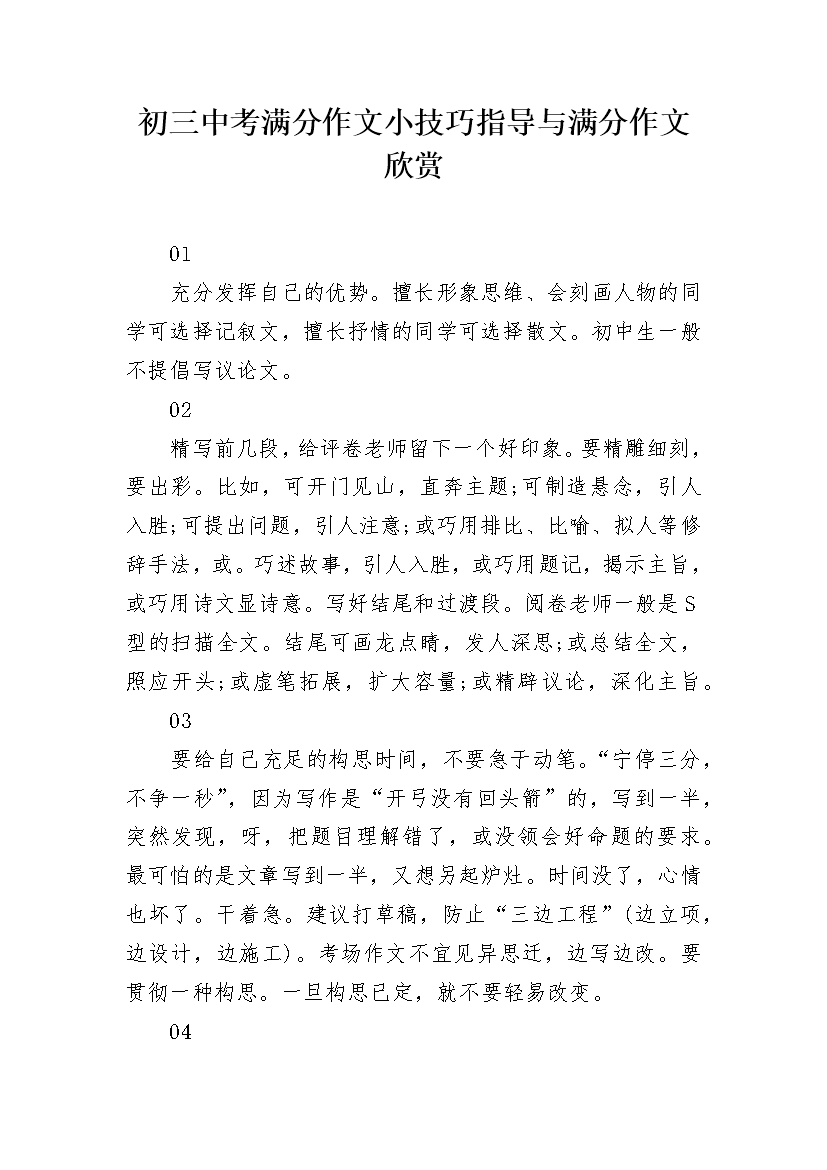 初三中考满分作文小技巧指导与满分作文欣赏

01

充分发挥自己的优势。擅长形象思维、会刻画人物的同学可选择记叙文，擅长抒情的同学可选择散文。初中生一般不提倡写议论文。

02

精写前几段，给评卷老师留下一个好印象。要精雕细刻，要出彩。比如，可开门见山，直奔主题;可制造悬念，引人入胜;可提出问题，引人注意;或巧用排比、比喻、拟人等修辞手法，或。巧述故事，引人入胜，或巧用题记，揭示主旨，或巧用诗文显诗意。写好结尾和过渡段。阅卷老师一般是S型的扫描全文。结尾可画龙点睛，发人深思;或总结全文，照应开头;或虚笔拓展，扩大容量;或精辟议论，深化主旨。

03

要给自己充足的构思时间，不要急于动笔。“宁停三分，不争一秒”，因为写作是“开弓没有回头箭”的，写到一半，突然发现，呀，把题目理解错了，或没领会好命题的要求。最可怕的是文章写到一半，又想另起炉灶。时间没了，心情也坏了。干着急。建议打草稿，防止“三边工程”(边立项，边设计，边施工)。考场作文不宜见异思迁，边写边改。要贯彻一种构思。一旦构思已定，就不要轻易改变。

04